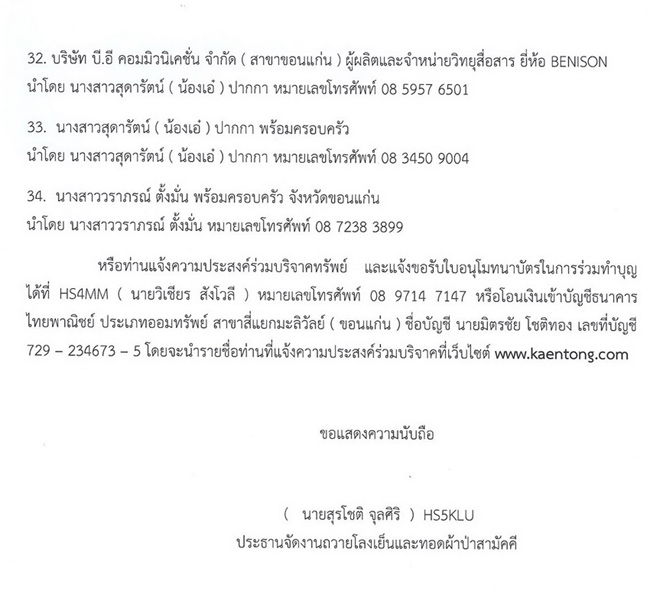 32. บริษัท บี.อี คอมมิวนิเคชั่น จำกัด ( สาขาขอนแก่น ) ผู้ผลิตและจำหน่ายวิทยุสื่อสาร ยี่ห้อ BENISON
นำโดย นางสาวสุดารัตน์ ( น้องเอ๋ ) ปากกา หมายเลขโทรศัพท์ 08 5957 6501

33. นางสาวสุดารัตน์ ( น้องเอ๋ ) ปากกา พร้อมครอบครัว
นำโดย นางสาวสุดารัตน์ ( น้องเอ๋ ) ปากกา หมายเลขโทรศัพท์ 08 3450 9004

34. นางสาววราภรณ์ ตั้งมั่น พร้อมครอบครัว จังหวัดขอนแก่น
นำโดย นางสาววราภรณ์ ตั้งมั่น หมายเลขโทรศัพท์ 08 7238 3899

หรือท่านแจ้งความประสงค์ร่วมบริจาคทรัพย์ และแจ้งขอรับใบอนุโมทนาบัตรในการร่วมทำบุญได้ที่ HS4MM ( นายวิเชียร สังโวลี ) หมายเลขโทรศัพท์ 08 9714 7147 หรือโอนเงินเข้าบัญชีธนาคารไทยพาณิชย์ ประเภทออมทรัพย์ สาขาสี่แยกมะลิวัลย์ ( ขอนแก่น ) ชื่อบัญชี นายมิตรชัย โชติทอง เลขที่บัญชี 729 – 234673 – 5 โดยจะนำรายชื่อท่านที่แจ้งความประสงค์ร่วมบริจาคที่เว็บไซต์ www.kaentong.com

ขอแสดงความนับถือ

( นายสุรโชติ จุลศิริ ) HS5KLU
ประธานจัดงานถวายโลงเย็นและทอดผ้าป่าสามัคคี